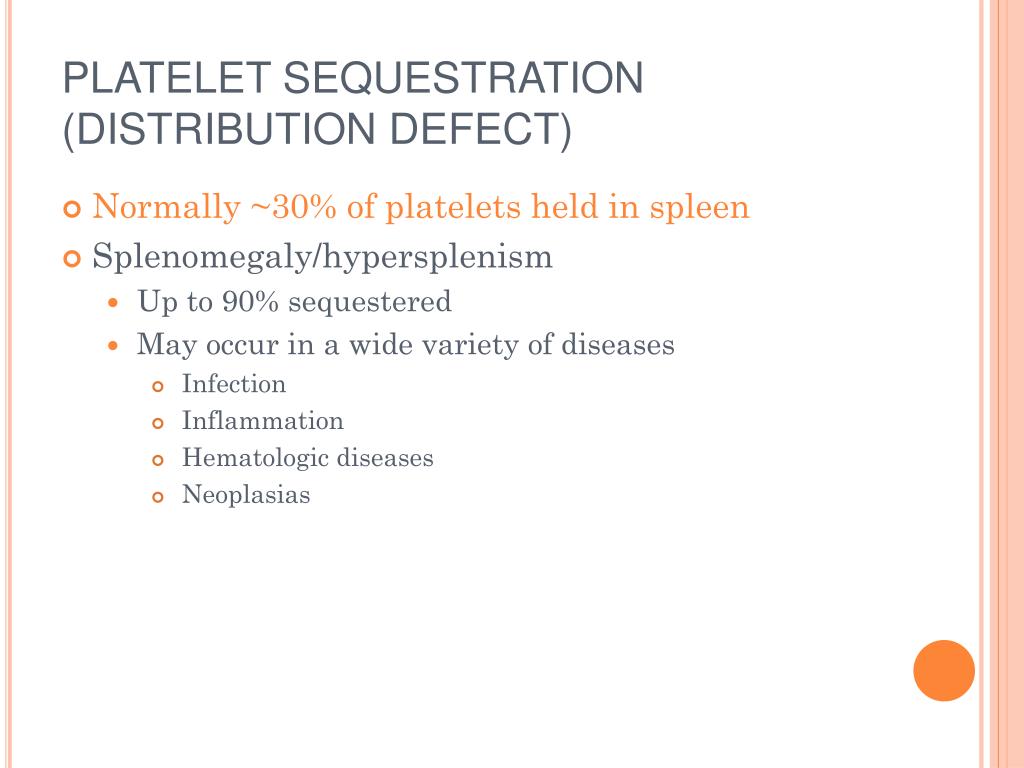 PLATELET SEQUESTRATION (DISTRIBUTION DEFECT)

Normally ~30% of platelets held in spleen

Splenomegaly/hypersplenism

Up to 90% sequestered

May occur in a wide variety of diseases

Infection

Inflammation

Hematologic diseases

Neoplasias